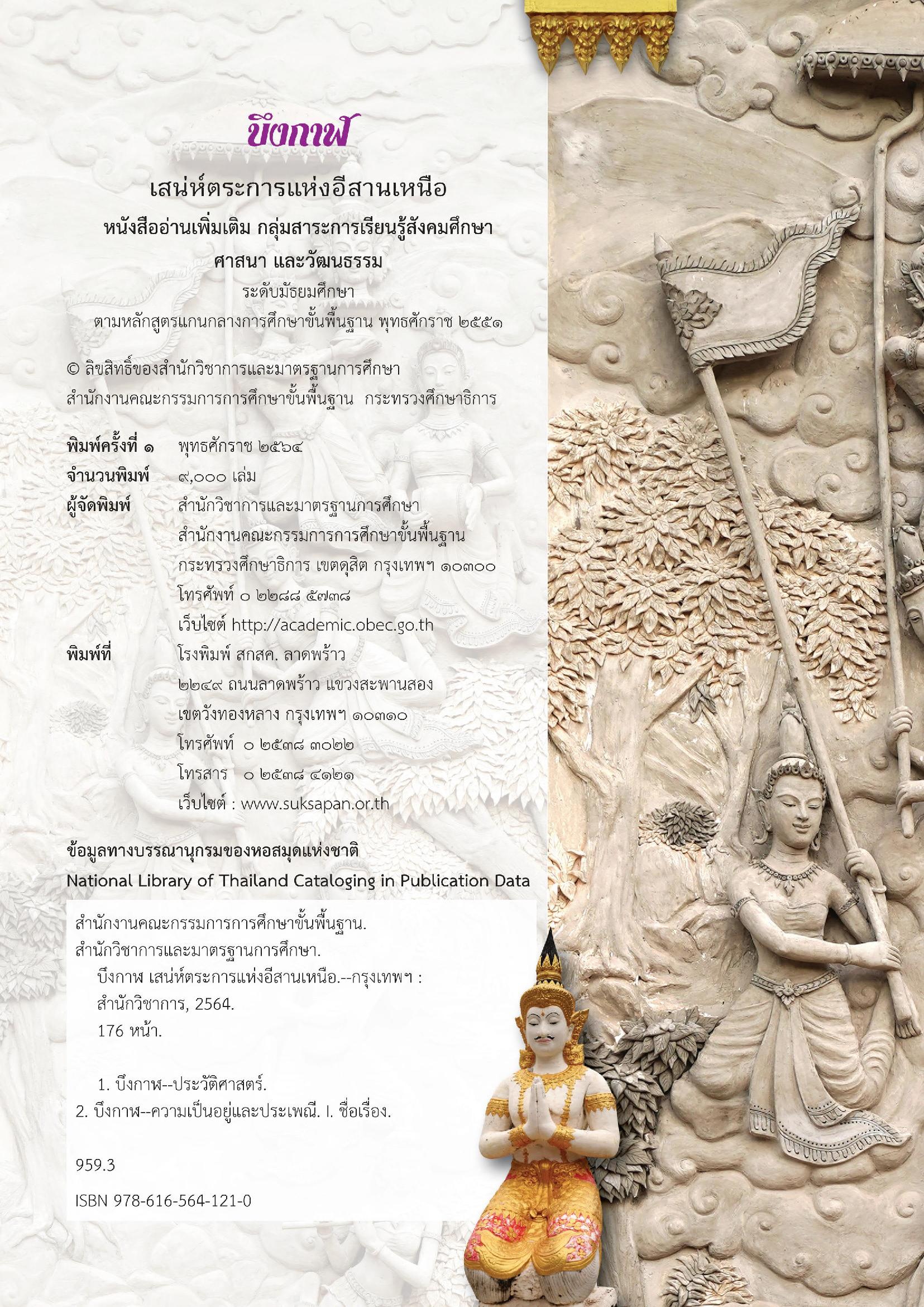 บึงกาฬ

เสน่ห์ตระการแห่งอีสานเหนือ

หนังสืออ่านเพิ่มเติม กลุ่มสาระการเรียนรู้สังคมศึกษา ศาสนา และวัฒนธรรม

ระดับมัธยมศึกษา

ตามหลักสูตรแกนกลางการศึกษาขั้นพื้นฐาน พุทธศักราช ๒๕๕๑

© ลิขสิทธิ์ของสำนักวิชาการและมาตรฐานการศึกษา สำนักงานคณะกรรมการการศึกษาขั้นพื้นฐาน กระทรวงศึกษาธิการ

พิมพ์ครั้งที่ ๑ พุทธศักราช ๒๕๖๔

จำนวนพิมพ์ ๙,๐๐๐ เล่ม

ผู้จัดพิมพ์ สำนักวิชาการและมาตรฐานการศึกษา
สำนักงานคณะกรรมการการศึกษาขั้นพื้นฐาน
กระทรวงศึกษาธิการ เขตดุสิต กรุงเทพฯ ๑๐๓๐๐
โทรศัพท์ ๐ ๒๒๘๘ ๕๗๓๘
เว็บไซต์ http://academic.obec.go.th

พิมพ์ที่ โรงพิมพ์ สกสค. ลาดพร้าว
๒๒๔๙ ถนนลาดพร้าว แขวงสะพานสอง
เขตวังทองหลาง กรุงเทพฯ ๑๐๓๑๐
โทรศัพท์ ๐ ๒๕๓๘ ๓๐๒๒
โทรสาร ๐ ๒๕๓๘ ๔๑๒๑
เว็บไซต์ : www.suksapan.or.th

ข้อมูลทางบรรณานุกรมของหอสมุดแห่งชาติ
National Library of Thailand Cataloging in Publication Data

สำนักงานคณะกรรมการการศึกษาขั้นพื้นฐาน.
สำนักวิชาการและมาตรฐานการศึกษา.
บึงกาฬ เสน่ห์ตระการแห่งอีสานเหนือ.--กรุงเทพฯ :
สำนักวิชาการ, 2564.
176 หน้า.

1. บึงกาฬ--ประวัติศาสตร์.
2. บึงกาฬ--ความเป็นอยู่และประเพณี. I. ชื่อเรื่อง.

959.3

ISBN 978-616-564-121-0